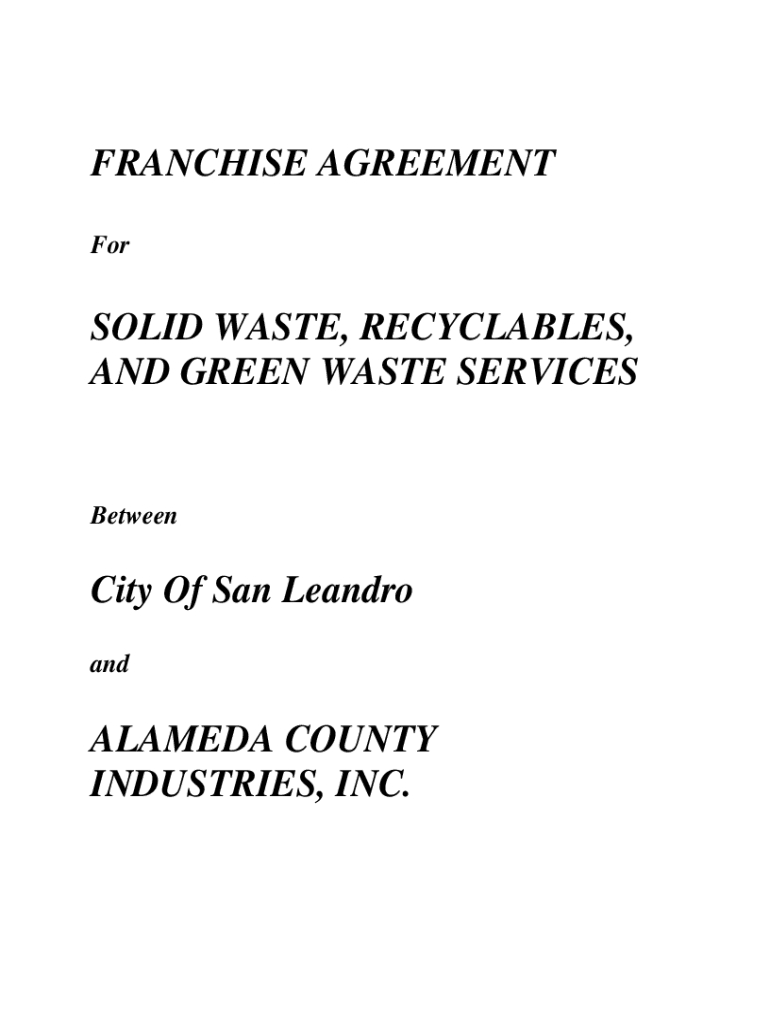 FRANCHISE AGREEMENT

For

SOLID WASTE, RECYCLABLES, AND GREEN WASTE SERVICES

Between

City Of San Leandro

and

ALAMEDA COUNTY INDUSTRIES, INC.